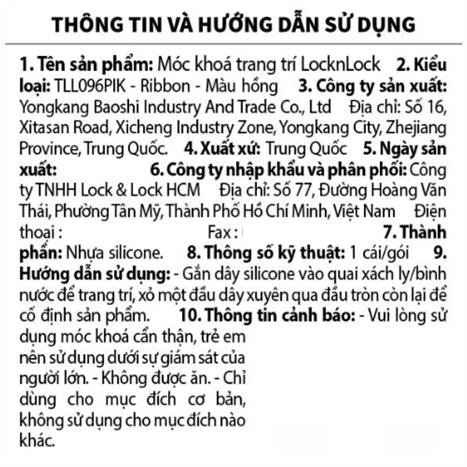 THÔNG TIN VÀ HƯỚNG DẪN SỬ DỤNG

1. Tên sản phẩm: Móc khoá trang trí LocknLock 2. Kiểu loại: TLL096PIK - Ribbon - Màu hồng 3. Công ty sản xuất: Yongkang Baoshi Industry And Trade Co., Ltd Địa chỉ: Số 16, Xitasan Road, Xicheng Industry Zone, Yongkang City, Zhejiang Province, Trung Quốc. 4. Xuất xứ: Trung Quốc 5. Ngày sản xuất: 6. Công ty nhập khẩu và phân phối: Công ty TNHH Lock & Lock HCM Địa chỉ: Số 77, Đường Hoàng Văn Thái, Phường Tân Mỹ, Thành Phố Hồ Chí Minh, Việt Nam Điện thoại : Fax : 7. Thành phần: Nhựa silicone. 8. Thông số kỹ thuật: 1 cái/gói 9. Hướng dẫn sử dụng: - Gắn dây silicone vào quai xách ly/bình nước để trang trí, xỏ một đầu dây xuyên qua đầu tròn còn lại để cố định sản phẩm. 10. Thông tin cảnh báo: - Vui lòng sử dụng móc khoá cẩn thận, trẻ em nên sử dụng dưới sự giám sát của người lớn. - Không được ăn. - Chỉ dùng cho mục đích cơ bản, không sử dụng cho mục đích nào khác.